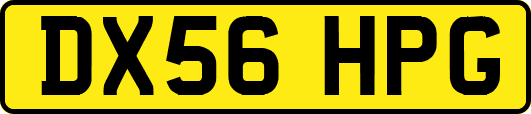 DX56 HPG